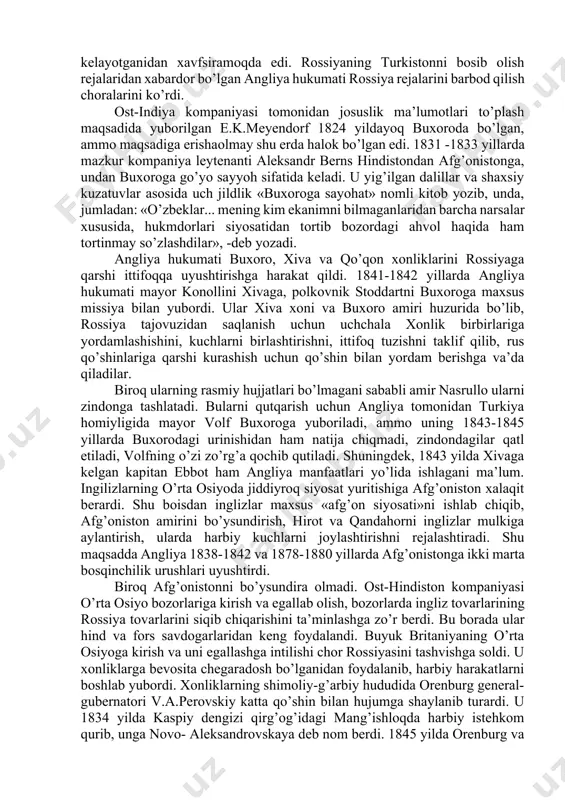 kelayotganidan xavfsiramoqda edi. Rossiyaning Turkistonni bosib olish rejalaridan xabardor bo'lgan Angliya hukumati Rossiya rejalarini barbod qilish choralarini ko'rdi.

Ost-Indiya kompaniyasi tomonidan josuslik ma'lumotlari to'plash maqsadida yuborilgan E.K.Meyendorf 1824 yildayoq Buxoroda bo'lgan, ammo maqsadiga erishaolmay shu erda halok bo'lgan edi. 1831 -1833 yillarda mazkur kompaniya leytenanti Aleksandr Berns Hindistondan Afg'onistonga, undan Buxoroga go'yo sayyoh sifatida keladi. U yig'ilgan dalillar va shaxsiy kuzatuvlar asosida uch jildlik «Buxoroga sayohat» nomli kitob yozib, unda, jumladan: «O'zbeklar... mening kim ekanimni bilmaganlaridan barcha narsalar xususida, hukmdorlari siyosatidan tortib bozordagi ahvol haqida ham tortinmay so'zlashdilar», -deb yozadi.

Angliya hukumati Buxoro, Xiva va Qo'qon xonliklarini Rossiyaga qarshi ittifoqqa uyushtirishga harakat qildi. 1841-1842 yillarda Angliya hukumati mayor Konollini Xivaga, polkovnik Stoddartni Buxoroga maxsus missiya bilan yubordi. Ular Xiva xoni va Buxoro amiri huzurida bo'lib, Rossiya tajovuzidan saqlanish uchun uchchala Xonlik birbirlariga yordamlashishini, kuchlarni birlashtirishni, ittifoq tuzishni taklif qilib, rus qo'shinlariga qarshi kurashish uchun qo'shin bilan yordam berishga va'da qiladilar.

Biroq ularning rasmiy hujjatlari bo'lmagani sababli amir Nasrullo ularni zindonga tashlatadi. Bularni qutqarish uchun Angliya tomonidan Turkiya homiyligida mayor Volf Buxoroga yuboriladi, ammo uning 1843-1845 yillarda Buxorodagi urinishidan ham natija chiqmadi, zindondagilar qatl etiladi, Volfning o'zi zo'rg'a qochib qutiladi. Shuningdek, 1843 yilda Xivaga kelgan kapitan Ebbot ham Angliya manfaatlari yo'lida ishlagani ma'lum. Ingilizlarning O'rta Osiyoda jiddiyroq siyosat yuritishiga Afg'oniston xalaqit berardi. Shu boisdan inglizlar maxsus «afg'on siyosati»ni ishlab chiqib, Afg'oniston amirini bo'ysundirish, Hirot va Qandahorni inglizlar mulkiga aylantirish, ularda harbiy kuchlarni joylashtirishni rejalashtiradi. Shu maqsadda Angliya 1838-1842 va 1878-1880 yillarda Afg'onistonga ikki marta bosqinchilik urushlari uyushtirdi.

Biroq Afg'onistonni bo'ysundira olmadi. Ost-Hindiston kompaniyasi O'rta Osiyo bozorlariga kirish va egallab olish, bozorlarda ingliz tovarlarining Rossiya tovarlarini siqib chiqarishini ta'minlashga zo'r berdi. Bu borada ular hind va fors savdogarlaridan keng foydalandi. Buyuk Britaniyaning O'rta Osiyoga kirish va uni egallashga intilishi chor Rossiyasini tashvishga soldi. U xonliklarga bevosita chegaradosh bo'lganidan foydalanib, harbiy harakatlarni boshlab yubordi. Xonliklarning shimoliy-g'arbiy hududida Orenburg general-gubernatori V.A.Perovskiy katta qo'shin bilan hujumga shaylanib turardi. U 1834 yilda Kaspiy dengizi qirg'og'idagi Mang'ishloqda harbiy istehkom qurib, unga Novo- Aleksandrovskaya deb nom berdi. 1845 yilda Orenburg va